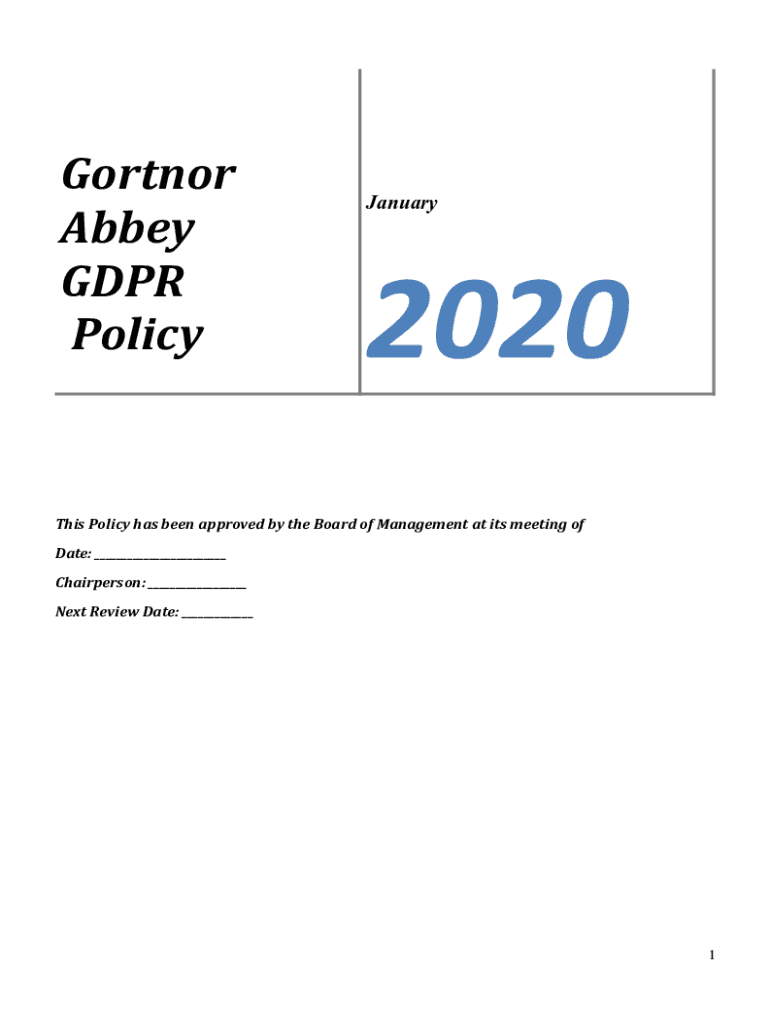 Gortnor Abbey GDPR Policy

January

2020

This Policy has been approved by the Board of Management at its meeting of

Date: ______________________

Chairperson: ________________

Next Review Date: ____________

1